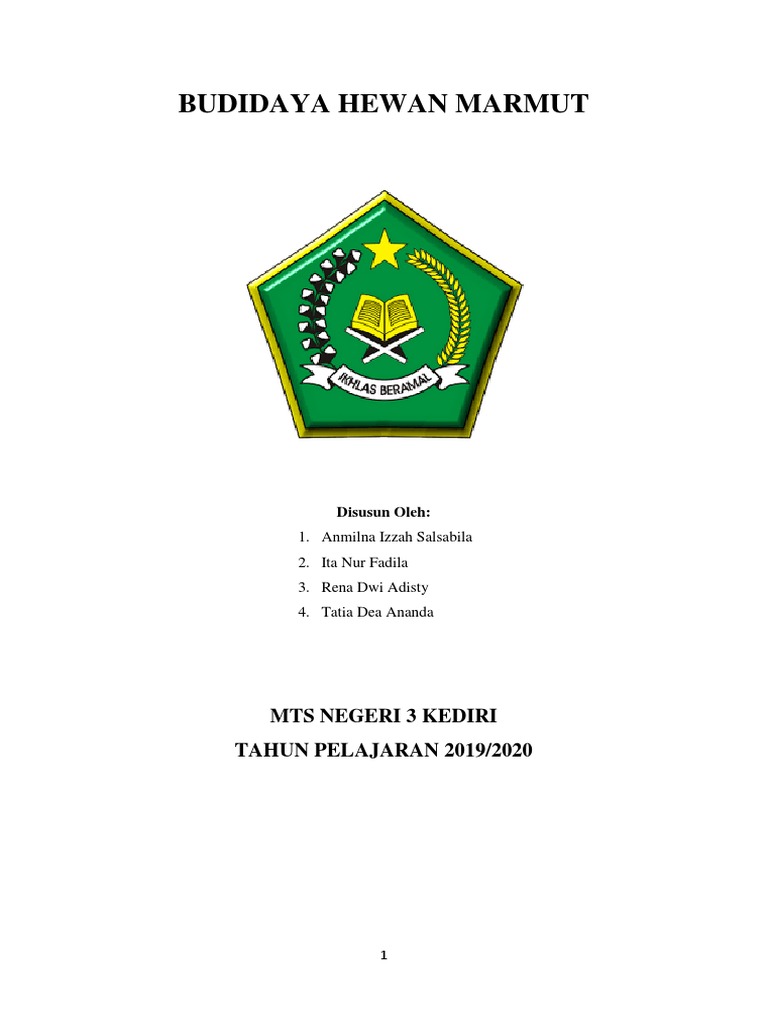 BUDIDAYA HEWAN MARMUT

IKHLAS BERAMAL

Disusun Oleh:

1. Anmilna Izzah Salsabila
2. Ita Nur Fadila
3. Rena Dwi Adisty
4. Tatia Dea Ananda

MTS NEGERI 3 KEDIRI
TAHUN PELAJARAN 2019/2020

1